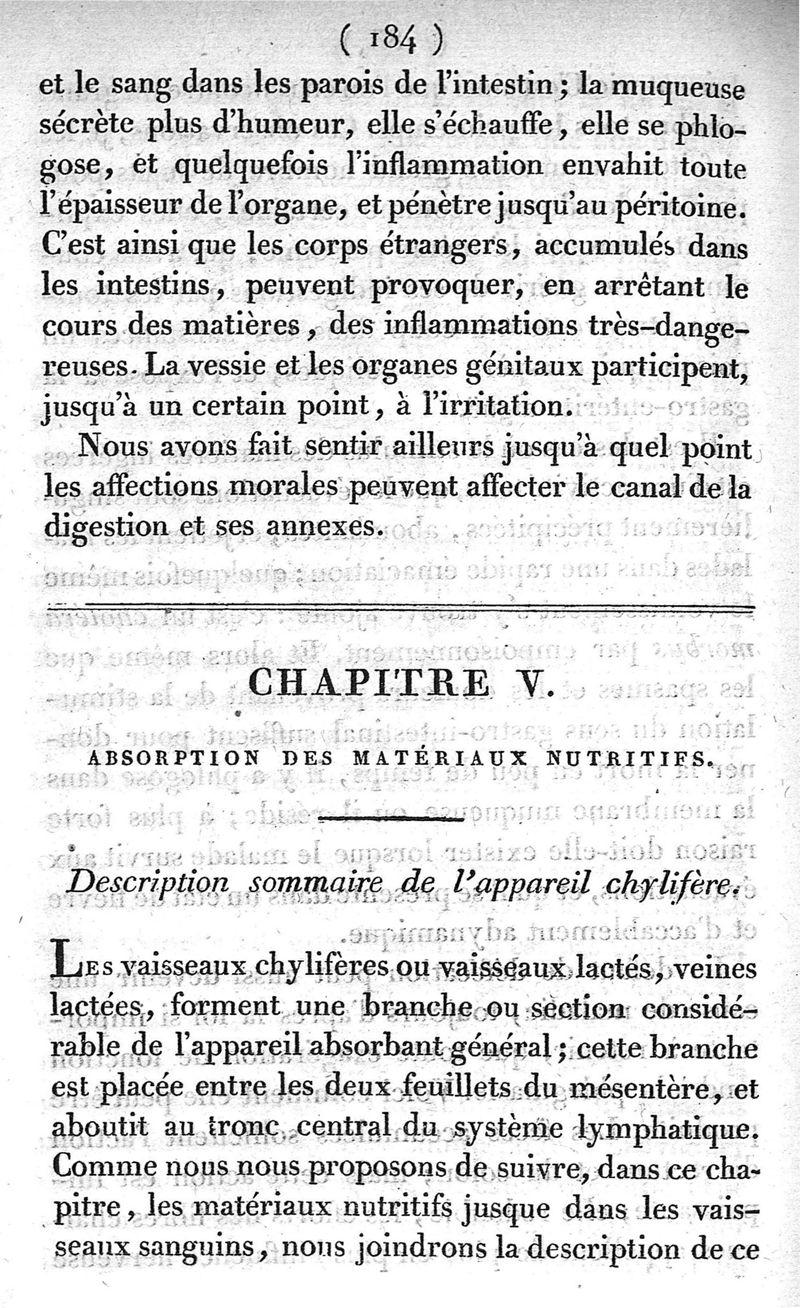 ( 184 )

et le sang dans les parois de l'intestin ; la muqueuse sécrète plus d'humeur, elle s'échauffe, elle se phlogose, et quelquefois l'inflammation envahit toute l'épaisseur de l'organe, et pénètre jusqu'au péritoine. C'est ainsi que les corps étrangers, accumulés dans les intestins, peuvent provoquer, en arrêtant le cours des matières, des inflammations très-dangereuses. La vessie et les organes génitaux participent, jusqu'à un certain point, à l'irritation.

Nous avons fait sentir ailleurs jusqu'à quel point les affections morales peuvent affecter le canal de la digestion et ses annexes.

CHAPITRE V.

ABSORPTION DES MATÉRIAUX NUTRITIFS.

Description sommaire de l'appareil chylifère.

Les vaisseaux chylifères ou vaisseaux lactés, veines lactées, forment une branche ou section considérable de l'appareil absorbant général ; cette branche est placée entre les deux feuillets du mésentère, et aboutit au tronc central du système lymphatique. Comme nous nous proposons de suivre, dans ce chapitre, les matériaux nutritifs jusque dans les vaisseaux sanguins, nous joindrons la description de ce